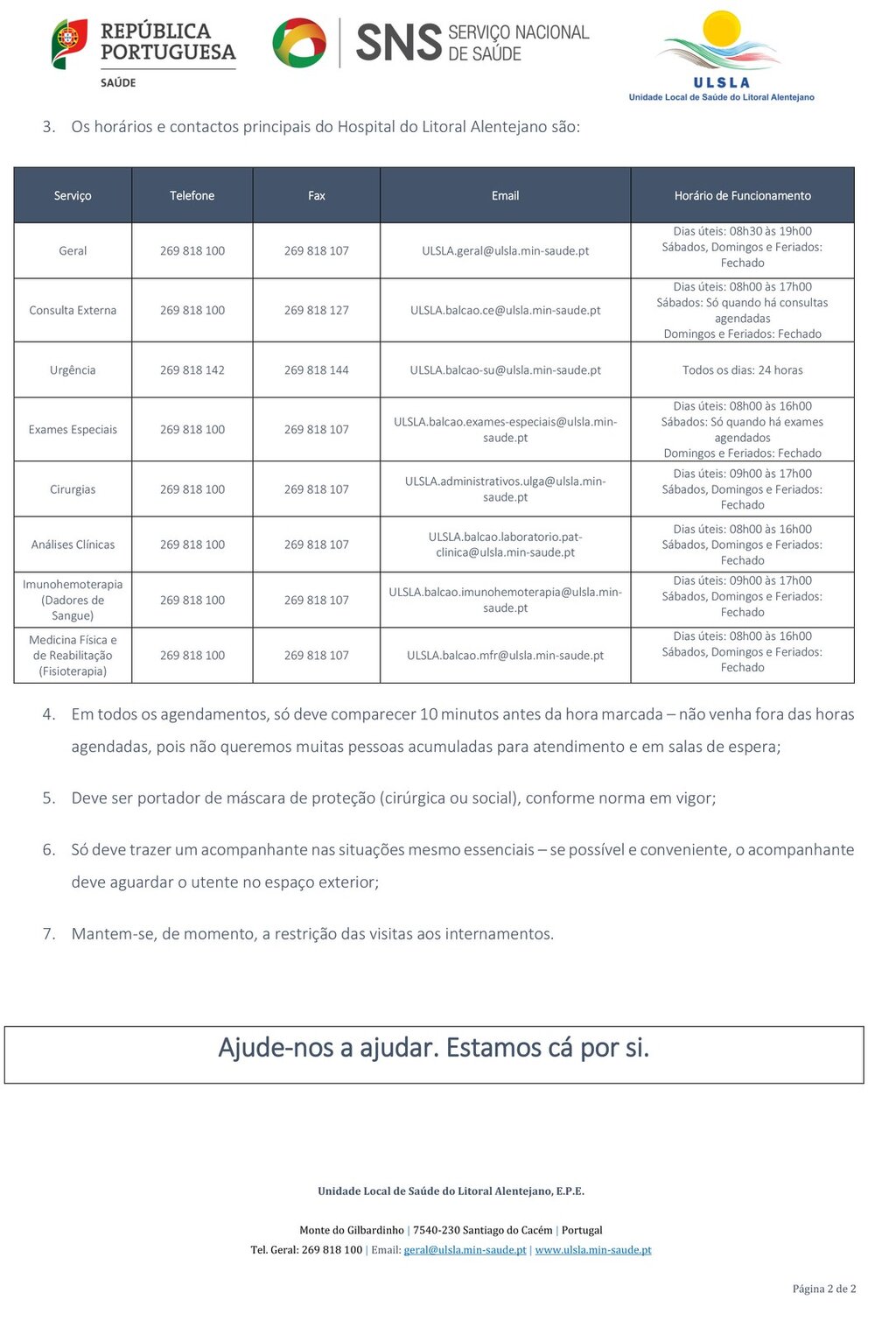 REPÚBLICA PORTUGUESA
SAÚDE

SNS SERVIÇO NACIONAL DE SAÚDE

ULSLA
Unidade Local de Saúde do Litoral Alentejano

3. Os horários e contactos principais do Hospital do Litoral Alentejano são:

| Serviço | Telefone | Fax | Email | Horário de Funcionamento |
|---|---|---|---|---|
| Geral | 269 818 100 | 269 818 107 | ULSLA.geral@ulsla.min-saude.pt | Dias úteis: 08h30 às 19h00 Sábados, Domingos e Feriados: Fechado |
| Consulta Externa | 269 818 100 | 269 818 127 | ULSLA.balcao.ce@ulsla.min-saude.pt | Dias úteis: 08h00 às 17h00 Sábados: Só quando há consultas agendadas Domingos e Feriados: Fechado |
| Urgência | 269 818 142 | 269 818 144 | ULSLA.balcao-su@ulsla.min-saude.pt | Todos os dias: 24 horas |
| Exames Especiais | 269 818 100 | 269 818 107 | ULSLA.balcao.exames-especiais@ulsla.min-saude.pt | Dias úteis: 08h00 às 16h00 Sábados: Só quando há exames agendados Domingos e Feriados: Fechado |
| Cirurgias | 269 818 100 | 269 818 107 | ULSLA.administrativos.ulga@ulsla.min-saude.pt | Dias úteis: 09h00 às 17h00 Sábados, Domingos e Feriados: Fechado |
| Análises Clínicas | 269 818 100 | 269 818 107 | ULSLA.balcao.laboratorio.pat-clinica@ulsla.min-saude.pt | Dias úteis: 08h00 às 16h00 Sábados, Domingos e Feriados: Fechado |
| Imunohemoterapia (Dadores de Sangue) | 269 818 100 | 269 818 107 | ULSLA.balcao.imunohemoterapia@ulsla.min-saude.pt | Dias úteis: 09h00 às 17h00 Sábados, Domingos e Feriados: Fechado |
| Medicina Física e de Reabilitação (Fisioterapia) | 269 818 100 | 269 818 107 | ULSLA.balcao.mfr@ulsla.min-saude.pt | Dias úteis: 08h00 às 16h00 Sábados, Domingos e Feriados: Fechado |

4. Em todos os agendamentos, só deve comparecer 10 minutos antes da hora marcada – não venha fora das horas agendadas, pois não queremos muitas pessoas acumuladas para atendimento e em salas de espera;

5. Deve ser portador de máscara de proteção (cirúrgica ou social), conforme norma em vigor;

6. Só deve trazer um acompanhante nas situações mesmo essenciais – se possível e conveniente, o acompanhante deve aguardar o utente no espaço exterior;

7. Mantem-se, de momento, a restrição das visitas aos internamentos.

Ajude-nos a ajudar. Estamos cá por si.

Unidade Local de Saúde do Litoral Alentejano, E.P.E.

Monte do Gilbardinho | 7540-230 Santiago do Cacém | Portugal
Tel. Geral: 269 818 100 | Email: geral@ulsla.min-saude.pt | www.ulsla.min-saude.pt

Página 2 de 2